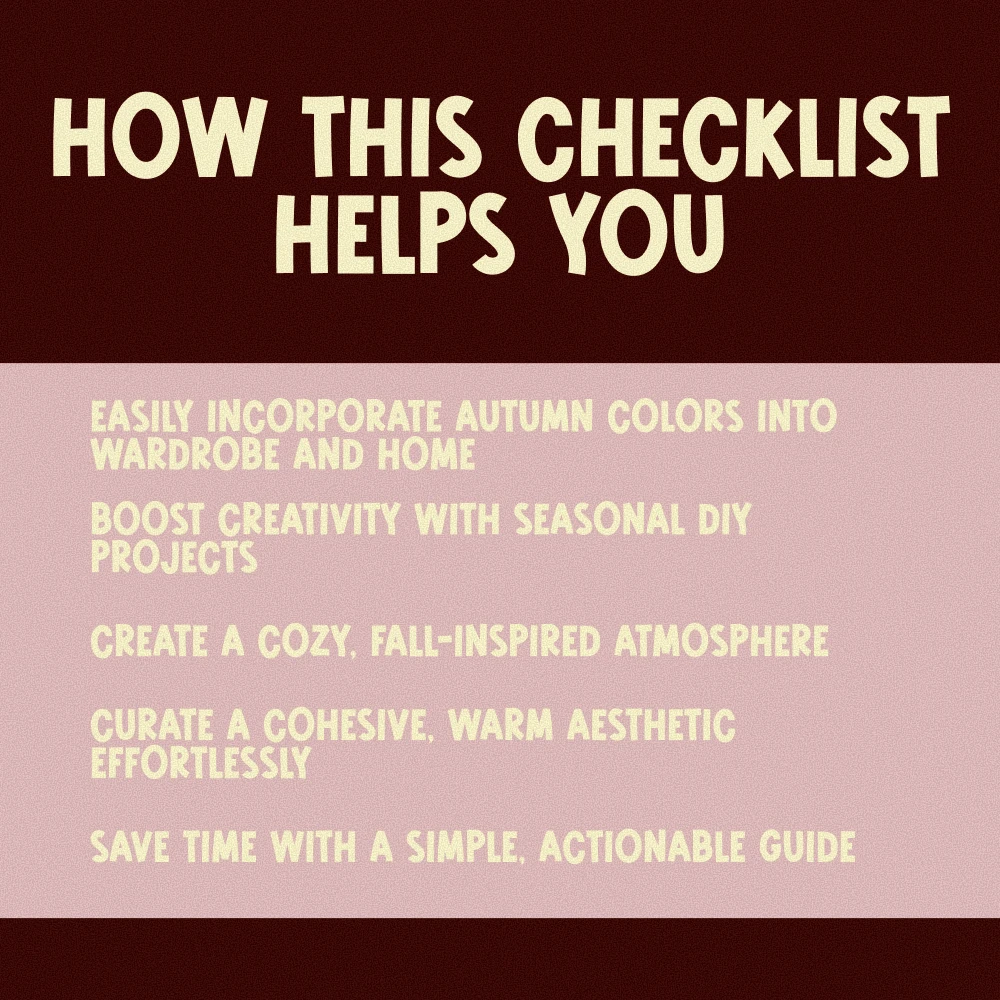 HOW THIS CHECKLIST HELPS YOU

EASILY INCORPORATE AUTUMN COLORS INTO WARDROBE AND HOME

BOOST CREATIVITY WITH SEASONAL DIY PROJECTS

CREATE A COZY, FALL-INSPIRED ATMOSPHERE

CURATE A COHESIVE, WARM AESTHETIC EFFORTLESSLY

SAVE TIME WITH A SIMPLE, ACTIONABLE GUIDE